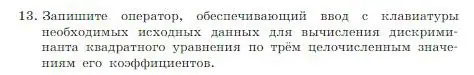 13. Запишите оператор, обеспечивающий ввод с клавиатуры необходимых исходных данных для вычисления дискриминанта квадратного уравнения по трём целочисленным значениям его коэффициентов.